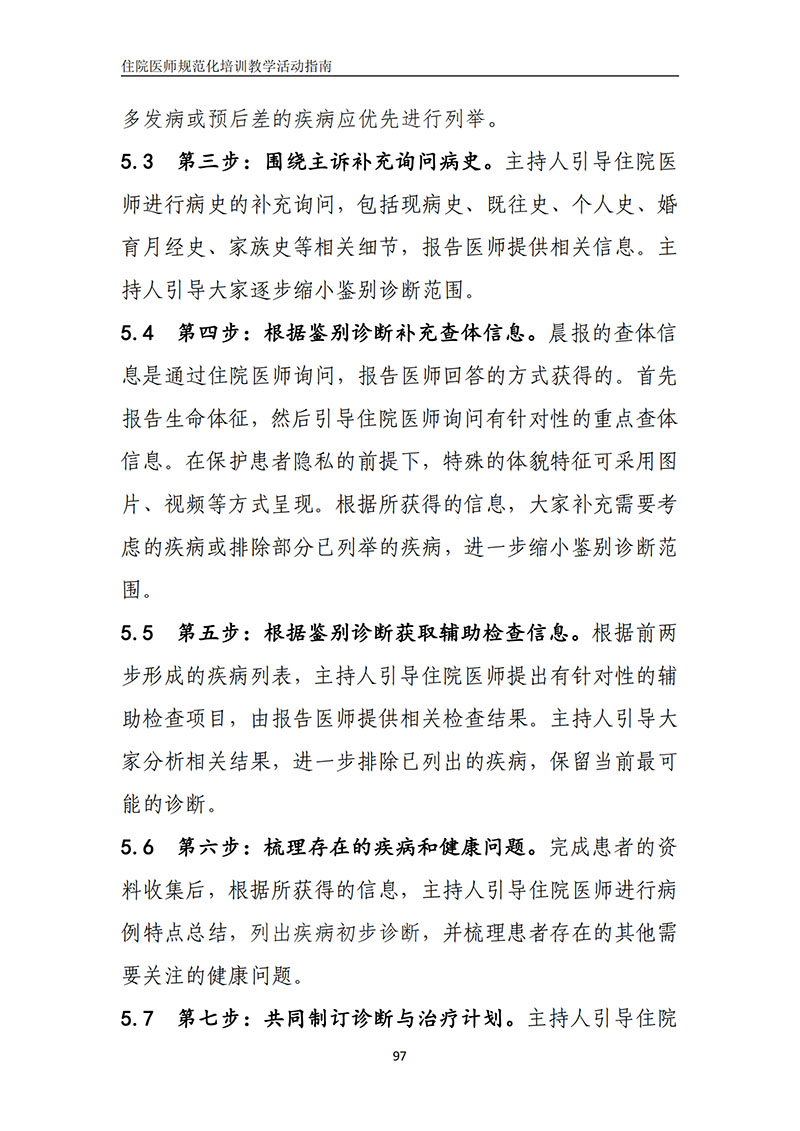 住院医师规范化培训教学活动指南

多发病或预后差的疾病应优先进行列举。

5.3 第三步：围绕主诉补充询问病史。主持人引导住院医师进行病史的补充询问，包括现病史、既往史、个人史、婚育月经史、家族史等相关细节，报告医师提供相关信息。主持人引导大家逐步缩小鉴别诊断范围。

5.4 第四步：根据鉴别诊断补充查体信息。晨报的查体信息是通过住院医师询问，报告医师回答的方式获得的。首先报告生命体征，然后引导住院医师询问有针对性的重点查体信息。在保护患者隐私的前提下，特殊的体貌特征可采用图片、视频等方式呈现。根据所获得的信息，大家补充需要考虑的疾病或排除部分已列举的疾病，进一步缩小鉴别诊断范围。

5.5 第五步：根据鉴别诊断获取辅助检查信息。根据前两步形成的疾病列表，主持人引导住院医师提出有针对性的辅助检查项目，由报告医师提供相关检查结果。主持人引导大家分析相关结果，进一步排除已列出的疾病，保留当前最可能的诊断。

5.6 第六步：梳理存在的疾病和健康问题。完成患者的资料收集后，根据所获得的信息，主持人引导住院医师进行病例特点总结，列出疾病初步诊断，并梳理患者存在的其他需要关注的健康问题。

5.7 第七步：共同制订诊断与治疗计划。主持人引导住院

97